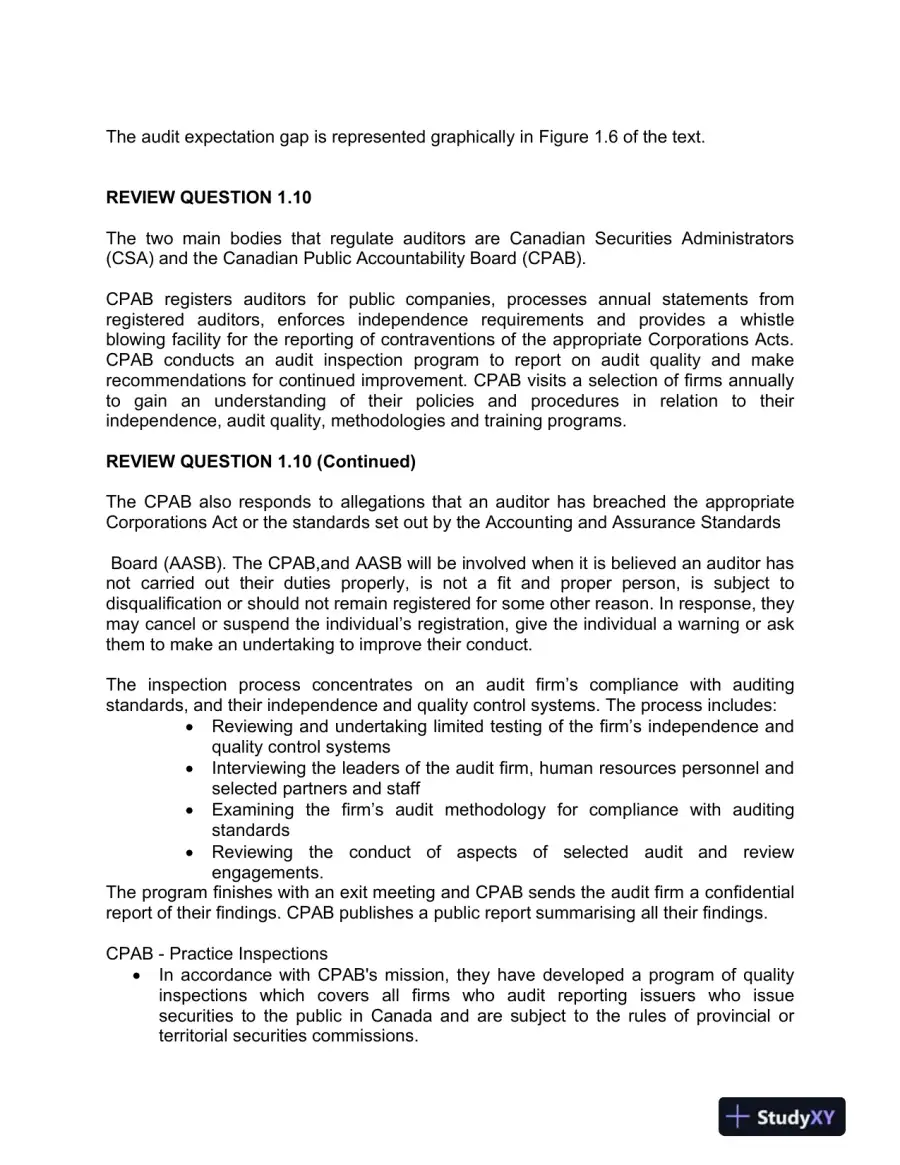 The audit expectation gap is represented graphically in Figure 1.6 of the text.

REVIEW QUESTION 1.10

The two main bodies that regulate auditors are Canadian Securities Administrators (CSA) and the Canadian Public Accountability Board (CPAB).

CPAB registers auditors for public companies, processes annual statements from registered auditors, enforces independence requirements and provides a whistle blowing facility for the reporting of contraventions of the appropriate Corporations Acts. CPAB conducts an audit inspection program to report on audit quality and make recommendations for continued improvement. CPAB visits a selection of firms annually to gain an understanding of their policies and procedures in relation to their independence, audit quality, methodologies and training programs.

REVIEW QUESTION 1.10 (Continued)

The CPAB also responds to allegations that an auditor has breached the appropriate Corporations Act or the standards set out by the Accounting and Assurance Standards

Board (AASB). The CPAB,and AASB will be involved when it is believed an auditor has not carried out their duties properly, is not a fit and proper person, is subject to disqualification or should not remain registered for some other reason. In response, they may cancel or suspend the individual's registration, give the individual a warning or ask them to make an undertaking to improve their conduct.

The inspection process concentrates on an audit firm's compliance with auditing standards, and their independence and quality control systems. The process includes:
• Reviewing and undertaking limited testing of the firm's independence and quality control systems
• Interviewing the leaders of the audit firm, human resources personnel and selected partners and staff
• Examining the firm's audit methodology for compliance with auditing standards
• Reviewing the conduct of aspects of selected audit and review engagements.
The program finishes with an exit meeting and CPAB sends the audit firm a confidential report of their findings. CPAB publishes a public report summarising all their findings.

CPAB - Practice Inspections
• In accordance with CPAB's mission, they have developed a program of quality inspections which covers all firms who audit reporting issuers who issue securities to the public in Canada and are subject to the rules of provincial or territorial securities commissions.

StudyXY